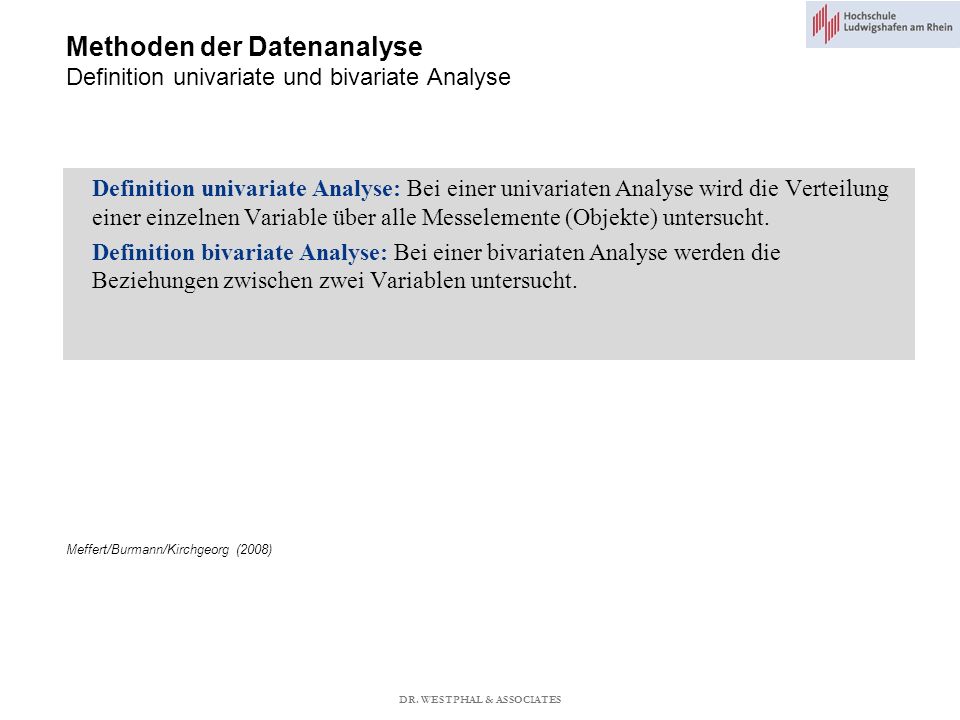 Hochschule
Ludwigshafen am Rhein

Methoden der Datenanalyse
Definition univariate und bivariate Analyse

Definition univariate Analyse: Bei einer univariaten Analyse wird die Verteilung einer einzelnen Variable über alle Messelemente (Objekte) untersucht.

Definition bivariate Analyse: Bei einer bivariaten Analyse werden die Beziehungen zwischen zwei Variablen untersucht.

Meffert/Burmann/Kirchgeorg (2008)

DR. WESTPHAL & ASSOCIATES